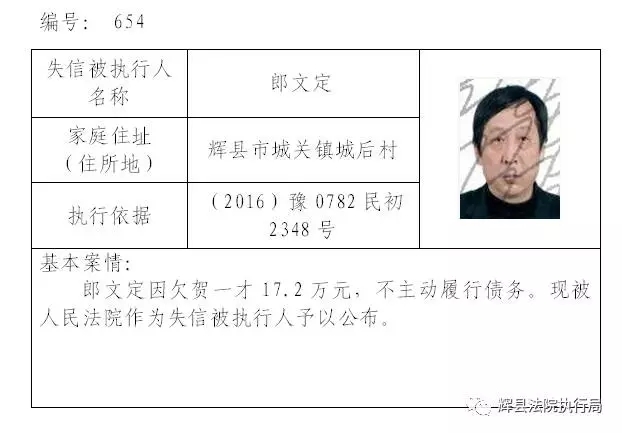 编号： 654

| 失信被执行人名称 | 郎文定 |
|---|---|
| 家庭住址（住所地） | 辉县市城关镇城后村 |
| 执行依据 | （2016）豫 0782 民初 2348 号 |

基本案情：

郎文定因欠贺一才 17.2 万元，不主动履行债务。现被人民法院作为失信被执行人予以公布。

辉县法院执行局